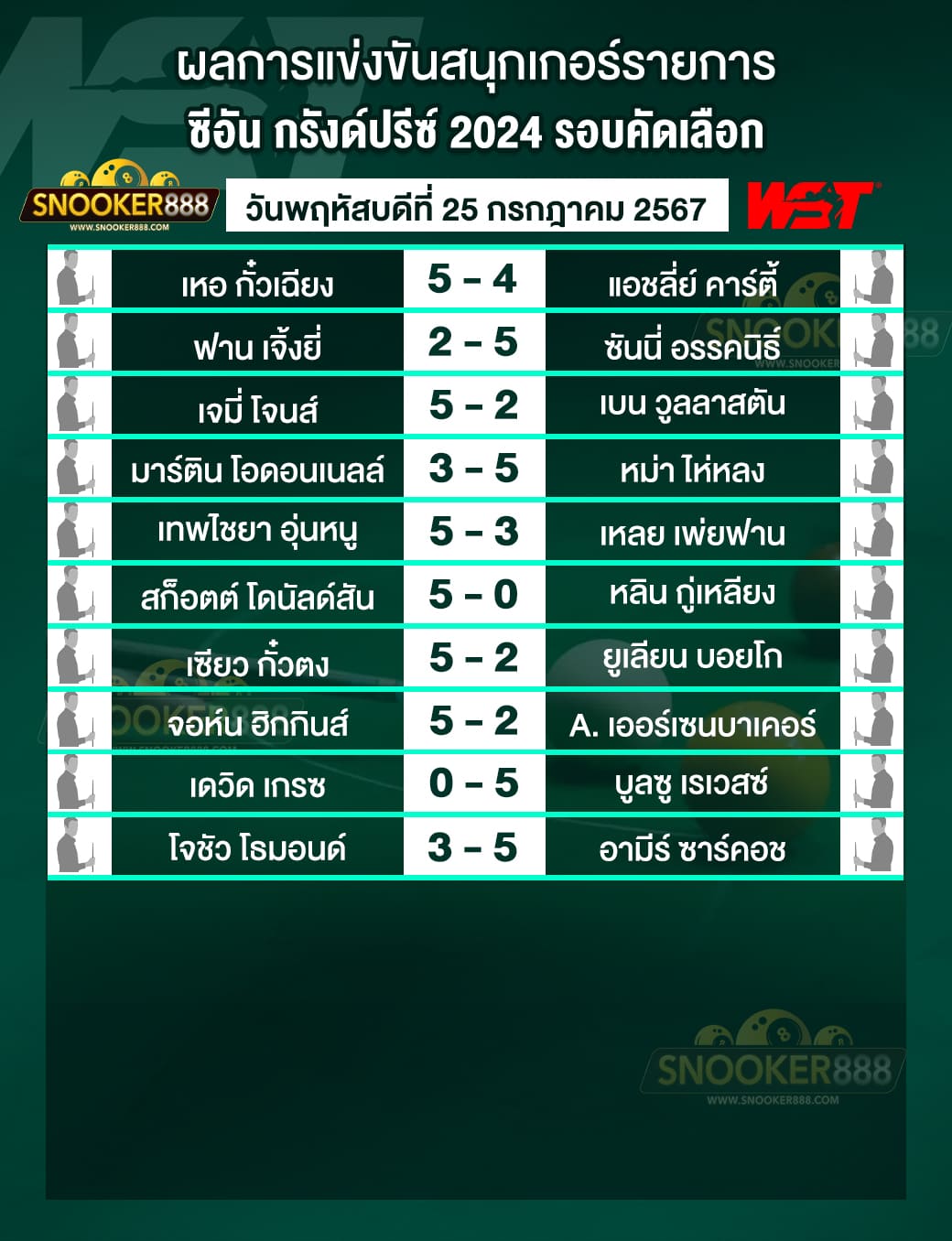 ผลการแข่งขันสนุกเกอร์รายการ
ซีอัน กรังด์ปรีซ์ 2024 รอบคัดเลือก

SNOOKER888
WWW.SNOOKER888.COM

วันพฤหัสบดีที่ 25 กรกฎาคม 2567

WST

| | | |
|---|---|---|
| เหอ กั๋วเฉียง | 5 - 4 | แอชลี่ย์ คาร์ตี้ |
| ฟาน เจิ้งยี่ | 2 - 5 | ซันนี่ อรรคนิธิ์ |
| เจมี่ โจนส์ | 5 - 2 | เบน วูลลาสตัน |
| มาร์ติน โอดอนเนลล์ | 3 - 5 | หม่า ไห่หลง |
| เทพไชยา อุ่นหนู | 5 - 3 | เหลย เพ่ยฟาน |
| สก็อตต์ โดนัลด์สัน | 5 - 0 | หลิน กู่เหลียง |
| เซียว กั๋วตง | 5 - 2 | ยูเลียน บอยโก |
| จอห์น ฮิกกินส์ | 5 - 2 | A. เออร์เซนบาเคอร์ |
| เดวิด เกรซ | 0 - 5 | บูลซู เรเวสซ์ |
| โจชัว โธมอนด์ | 3 - 5 | อามีร์ ซาร์คอช |

SNOOKER888
WWW.SNOOKER888.COM